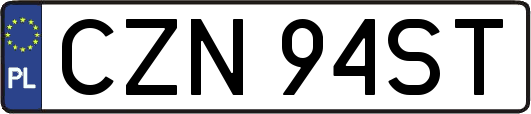 PL
CZN 94ST